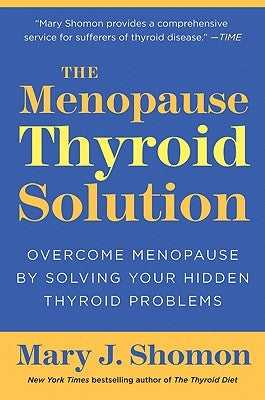 "Mary Shomon provides a comprehensive service for sufferers of thyroid disease." —TIME

THE
Menopause
Thyroid
Solution

OVERCOME MENOPAUSE BY SOLVING YOUR HIDDEN THYROID PROBLEMS

Mary J. Shomon

New York Times bestselling author of The Thyroid Diet